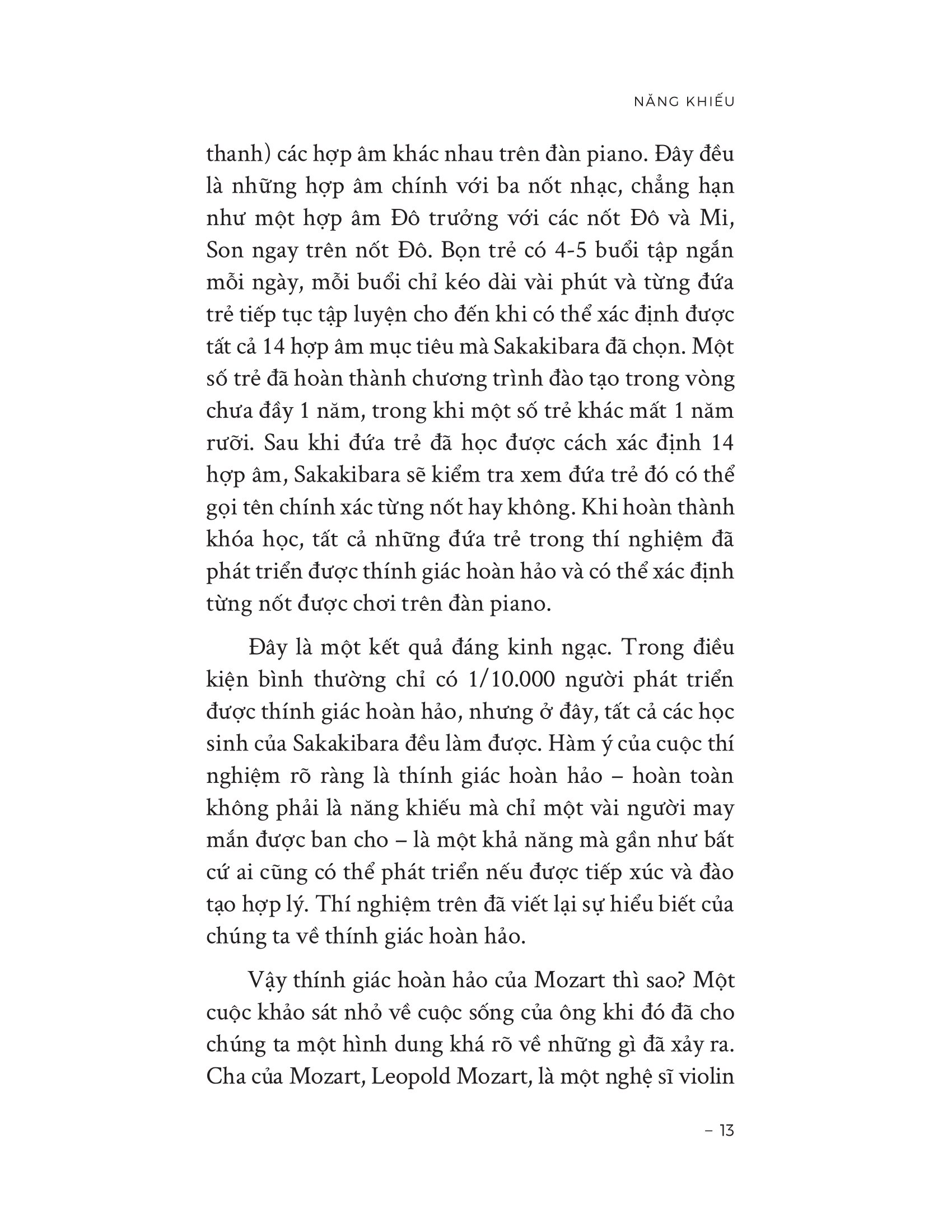 NĂNG KHIẾU

thanh) các hợp âm khác nhau trên đàn piano. Đây đều là những hợp âm chính với ba nốt nhạc, chẳng hạn như một hợp âm Đô trưởng với các nốt Đô và Mi, Son ngay trên nốt Đô. Bọn trẻ có 4-5 buổi tập ngắn mỗi ngày, mỗi buổi chỉ kéo dài vài phút và từng đứa trẻ tiếp tục tập luyện cho đến khi có thể xác định được tất cả 14 hợp âm mục tiêu mà Sakakibara đã chọn. Một số trẻ đã hoàn thành chương trình đào tạo trong vòng chưa đầy 1 năm, trong khi một số trẻ khác mất 1 năm rưỡi. Sau khi đứa trẻ đã học được cách xác định 14 hợp âm, Sakakibara sẽ kiểm tra xem đứa trẻ đó có thể gọi tên chính xác từng nốt hay không. Khi hoàn thành khóa học, tất cả những đứa trẻ trong thí nghiệm đã phát triển được thính giác hoàn hảo và có thể xác định từng nốt được chơi trên đàn piano.

Đây là một kết quả đáng kinh ngạc. Trong điều kiện bình thường chỉ có 1/10.000 người phát triển được thính giác hoàn hảo, nhưng ở đây, tất cả các học sinh của Sakakibara đều làm được. Hàm ý của cuộc thí nghiệm rõ ràng là thính giác hoàn hảo – hoàn toàn không phải là năng khiếu mà chỉ một vài người may mắn được ban cho – là một khả năng mà gần như bất cứ ai cũng có thể phát triển nếu được tiếp xúc và đào tạo hợp lý. Thí nghiệm trên đã viết lại sự hiểu biết của chúng ta về thính giác hoàn hảo.

Vậy thính giác hoàn hảo của Mozart thì sao? Một cuộc khảo sát nhỏ về cuộc sống của ông khi đó đã cho chúng ta một hình dung khá rõ về những gì đã xảy ra. Cha của Mozart, Leopold Mozart, là một nghệ sĩ violin

– 13